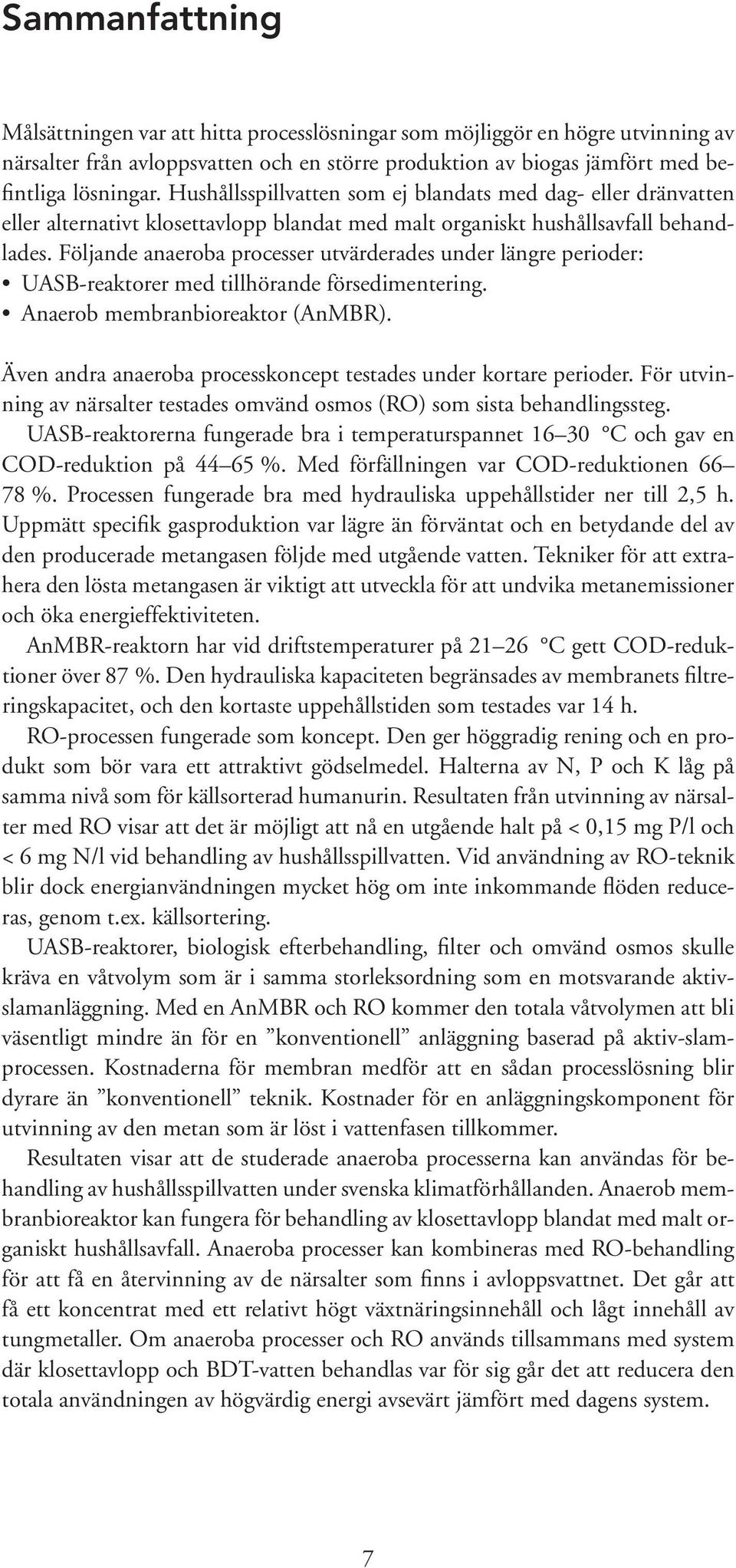 Sammanfattning

Målsättningen var att hitta processlösningar som möjliggör en högre utvinning av närsalter från avloppsvatten och en större produktion av biogas jämfört med befintliga lösningar. Hushållsspillvatten som ej blandats med dag- eller dränvatten eller alternativt klosettavlopp blandat med malt organiskt hushållsavfall behandlades. Följande anaeroba processer utvärderades under längre perioder:
• UASB-reaktorer med tillhörande försedimentering.
• Anaerob membranbioreaktor (AnMBR).

Även andra anaeroba processkoncept testades under kortare perioder. För utvinning av närsalter testades omvänd osmos (RO) som sista behandlingssteg.
UASB-reaktorerna fungerade bra i temperaturspannet 16–30 °C och gav en COD-reduktion på 44–65 %. Med förfällningen var COD-reduktionen 66–78 %. Processen fungerade bra med hydrauliska uppehållstider ner till 2,5 h. Uppmätt specifik gasproduktion var lägre än förväntat och en betydande del av den producerade metangasen följde med utgående vatten. Tekniker för att extrahera den lösta metangasen är viktigt att utveckla för att undvika metanemissioner och öka energieffektiviteten.
AnMBR-reaktorn har vid driftstemperaturer på 21–26 °C gett COD-reduktioner över 87 %. Den hydrauliska kapaciteten begränsades av membranets filtreringskapacitet, och den kortaste uppehållstiden som testades var 14 h.
RO-processen fungerade som koncept. Den ger höggradig rening och en produkt som bör vara ett attraktivt gödselmedel. Halterna av N, P och K låg på samma nivå som för källsorterad humanurin. Resultaten från utvinning av närsalter med RO visar att det är möjligt att nå en utgående halt på < 0,15 mg P/l och < 6 mg N/l vid behandling av hushållsspillvatten. Vid användning av RO-teknik blir dock energianvändningen mycket hög om inte inkommande flöden reduceras, genom t.ex. källsortering.
UASB-reaktorer, biologisk efterbehandling, filter och omvänd osmos skulle kräva en våtvolym som är i samma storleksordning som en motsvarande aktivslamanläggning. Med en AnMBR och RO kommer den totala våtvolymen att bli väsentligt mindre än för en ”konventionell” anläggning baserad på aktiv-slamprocessen. Kostnaderna för membran medför att en sådan processlösning blir dyrare än ”konventionell” teknik. Kostnader för en anläggningskomponent för utvinning av den metan som är löst i vattenfasen tillkommer.
Resultaten visar att de studerade anaeroba processerna kan användas för behandling av hushållsspillvatten under svenska klimatförhållanden. Anaerob membranbioreaktor kan fungera för behandling av klosettavlopp blandat med malt organiskt hushållsavfall. Anaeroba processer kan kombineras med RO-behandling för att få en återvinning av de närsalter som finns i avloppsvattnet. Det går att få ett koncentrat med ett relativt högt växtnäringsinnehåll och lågt innehåll av tungmetaller. Om anaeroba processer och RO används tillsammans med system där klosettavlopp och BDT-vatten behandlas var för sig går det att reducera den totala användningen av högvärdig energi avsevärt jämfört med dagens system.

7